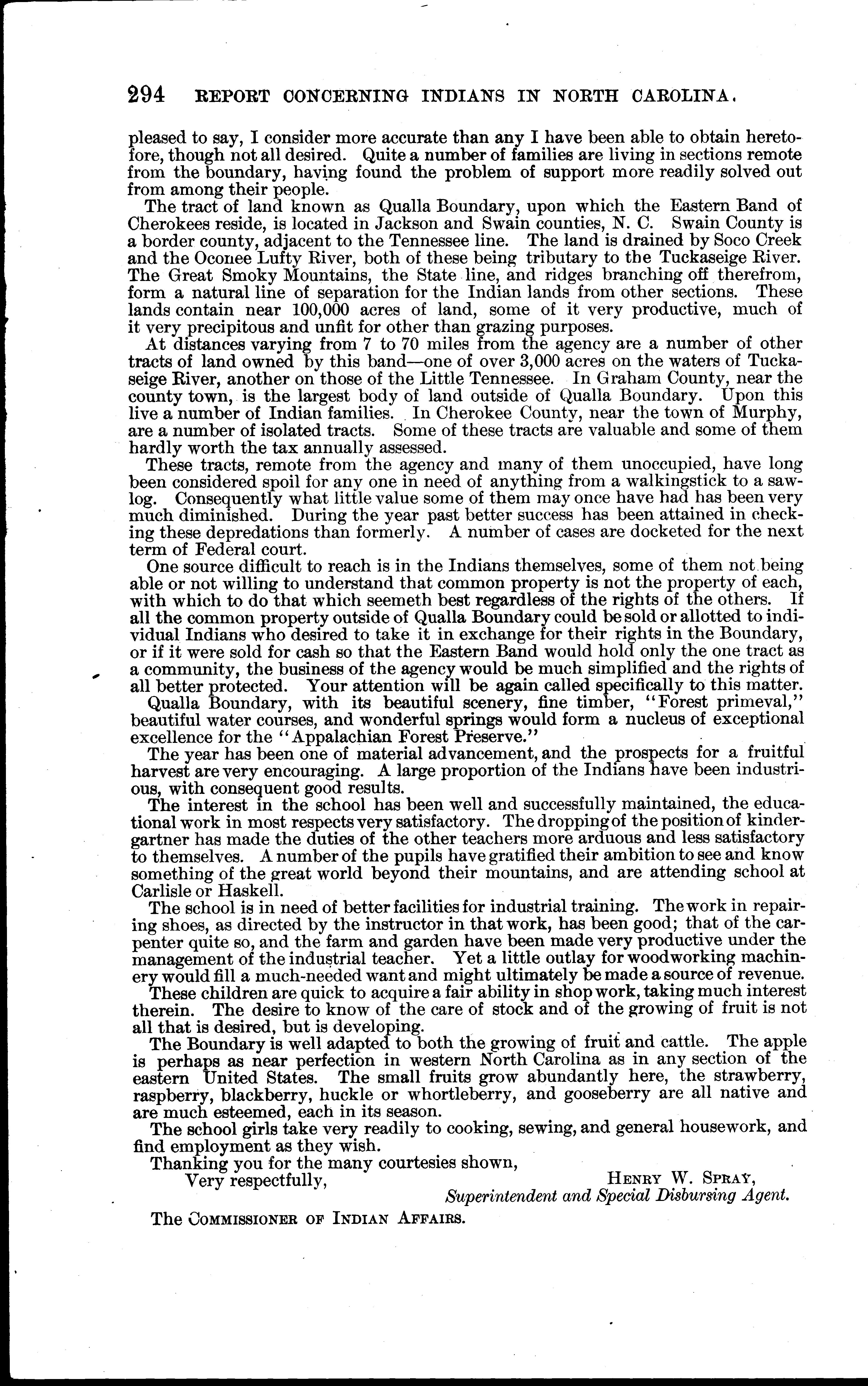 294 REPORT CONCERNING INDIANS IN NORTH CAROLINA.

pleased to say, I consider more accurate than any I have been able to obtain heretofore, though not all desired. Quite a number of families are living in sections remote from the boundary, having found the problem of support more readily solved out from among their people.

The tract of land known as Qualla Boundary, upon which the Eastern Band of Cherokees reside, is located in Jackson and Swain counties, N. C. Swain County is a border county, adjacent to the Tennessee line. The land is drained by Soco Creek and the Oconee Lufty River, both of these being tributary to the Tuckaseige River. The Great Smoky Mountains, the State line, and ridges branching off therefrom, form a natural line of separation for the Indian lands from other sections. These lands contain near 100,000 acres of land, some of it very productive, much of it very precipitous and unfit for other than grazing purposes.

At distances varying from 7 to 70 miles from the agency are a number of other tracts of land owned by this band—one of over 3,000 acres on the waters of Tuckaseige River, another on those of the Little Tennessee. In Graham County, near the county town, is the largest body of land outside of Qualla Boundary. Upon this live a number of Indian families. In Cherokee County, near the town of Murphy, are a number of isolated tracts. Some of these tracts are valuable and some of them hardly worth the tax annually assessed.

These tracts, remote from the agency and many of them unoccupied, have long been considered spoil for any one in need of anything from a walkingstick to a sawlog. Consequently what little value some of them may once have had has been very much diminished. During the year past better success has been attained in checking these depredations than formerly. A number of cases are docketed for the next term of Federal court.

One source difficult to reach is in the Indians themselves, some of them not being able or not willing to understand that common property is not the property of each, with which to do that which seemeth best regardless of the rights of the others. If all the common property outside of Qualla Boundary could be sold or allotted to individual Indians who desired to take it in exchange for their rights in the Boundary, or if it were sold for cash so that the Eastern Band would hold only the one tract as a community, the business of the agency would be much simplified and the rights of all better protected. Your attention will be again called specifically to this matter.

Qualla Boundary, with its beautiful scenery, fine timber, "Forest primeval," beautiful water courses, and wonderful springs would form a nucleus of exceptional excellence for the "Appalachian Forest Preserve."

The year has been one of material advancement, and the prospects for a fruitful harvest are very encouraging. A large proportion of the Indians have been industrious, with consequent good results.

The interest in the school has been well and successfully maintained, the educational work in most respects very satisfactory. The dropping of the position of kindergartner has made the duties of the other teachers more arduous and less satisfactory to themselves. A number of the pupils have gratified their ambition to see and know something of the great world beyond their mountains, and are attending school at Carlisle or Haskell.

The school is in need of better facilities for industrial training. The work in repairing shoes, as directed by the instructor in that work, has been good; that of the carpenter quite so, and the farm and garden have been made very productive under the management of the industrial teacher. Yet a little outlay for woodworking machinery would fill a much-needed want and might ultimately be made a source of revenue.

These children are quick to acquire a fair ability in shop work, taking much interest therein. The desire to know of the care of stock and of the growing of fruit is not all that is desired, but is developing.

The Boundary is well adapted to both the growing of fruit and cattle. The apple is perhaps as near perfection in western North Carolina as in any section of the eastern United States. The small fruits grow abundantly here, the strawberry, raspberry, blackberry, huckle or whortleberry, and gooseberry are all native and are much esteemed, each in its season.

The school girls take very readily to cooking, sewing, and general housework, and find employment as they wish.

Thanking you for the many courtesies shown,

Very respectfully, HENRY W. SPRAY,
Superintendent and Special Disbursing Agent.

The COMMISSIONER OF INDIAN AFFAIRS.